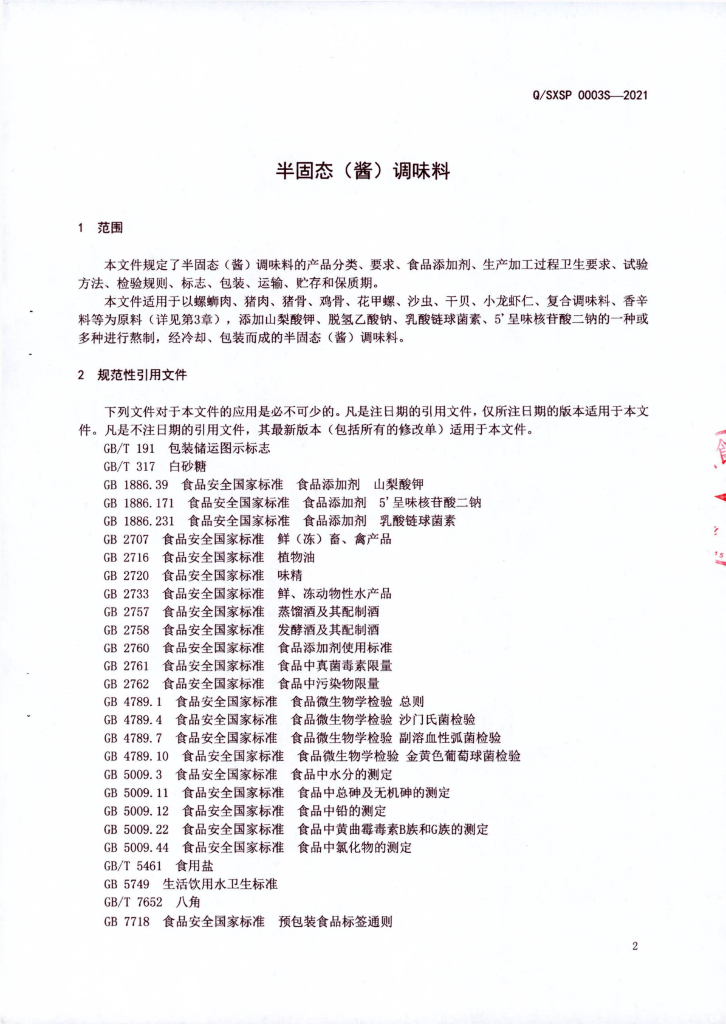 Q/SXSP 0003S—2021

半固态（酱）调味料

1 范围

本文件规定了半固态（酱）调味料的产品分类、要求、食品添加剂、生产加工过程卫生要求、试验方法、检验规则、标志、包装、运输、贮存和保质期。

本文件适用于以螺蛳肉、猪肉、猪骨、鸡骨、花甲螺、沙虫、干贝、小龙虾仁、复合调味料、香辛料等为原料（详见第3章），添加山梨酸钾、脱氢乙酸钠、乳酸链球菌素、5'呈味核苷酸二钠的一种或多种进行熬制，经冷却、包装而成的半固态（酱）调味料。

2 规范性引用文件

下列文件对于本文件的应用是必不可少的。凡是注日期的引用文件，仅所注日期的版本适用于本文件。凡是不注日期的引用文件，其最新版本（包括所有的修改单）适用于本文件。

GB/T 191 包装储运图示标志
GB/T 317 白砂糖
GB 1886.39 食品安全国家标准 食品添加剂 山梨酸钾
GB 1886.171 食品安全国家标准 食品添加剂 5'呈味核苷酸二钠
GB 1886.231 食品安全国家标准 食品添加剂 乳酸链球菌素
GB 2707 食品安全国家标准 鲜（冻）畜、禽产品
GB 2716 食品安全国家标准 植物油
GB 2720 食品安全国家标准 味精
GB 2733 食品安全国家标准 鲜、冻动物性水产品
GB 2757 食品安全国家标准 蒸馏酒及其配制酒
GB 2758 食品安全国家标准 发酵酒及其配制酒
GB 2760 食品安全国家标准 食品添加剂使用标准
GB 2761 食品安全国家标准 食品中真菌毒素限量
GB 2762 食品安全国家标准 食品中污染物限量
GB 4789.1 食品安全国家标准 食品微生物学检验 总则
GB 4789.4 食品安全国家标准 食品微生物学检验 沙门氏菌检验
GB 4789.7 食品安全国家标准 食品微生物学检验 副溶血性弧菌检验
GB 4789.10 食品安全国家标准 食品微生物学检验 金黄色葡萄球菌检验
GB 5009.3 食品安全国家标准 食品中水分的测定
GB 5009.11 食品安全国家标准 食品中总砷及无机砷的测定
GB 5009.12 食品安全国家标准 食品中铅的测定
GB 5009.22 食品安全国家标准 食品中黄曲霉毒素B族和G族的测定
GB 5009.44 食品安全国家标准 食品中氯化物的测定
GB/T 5461 食用盐
GB 5749 生活饮用水卫生标准
GB/T 7652 八角
GB 7718 食品安全国家标准 预包装食品标签通则

2